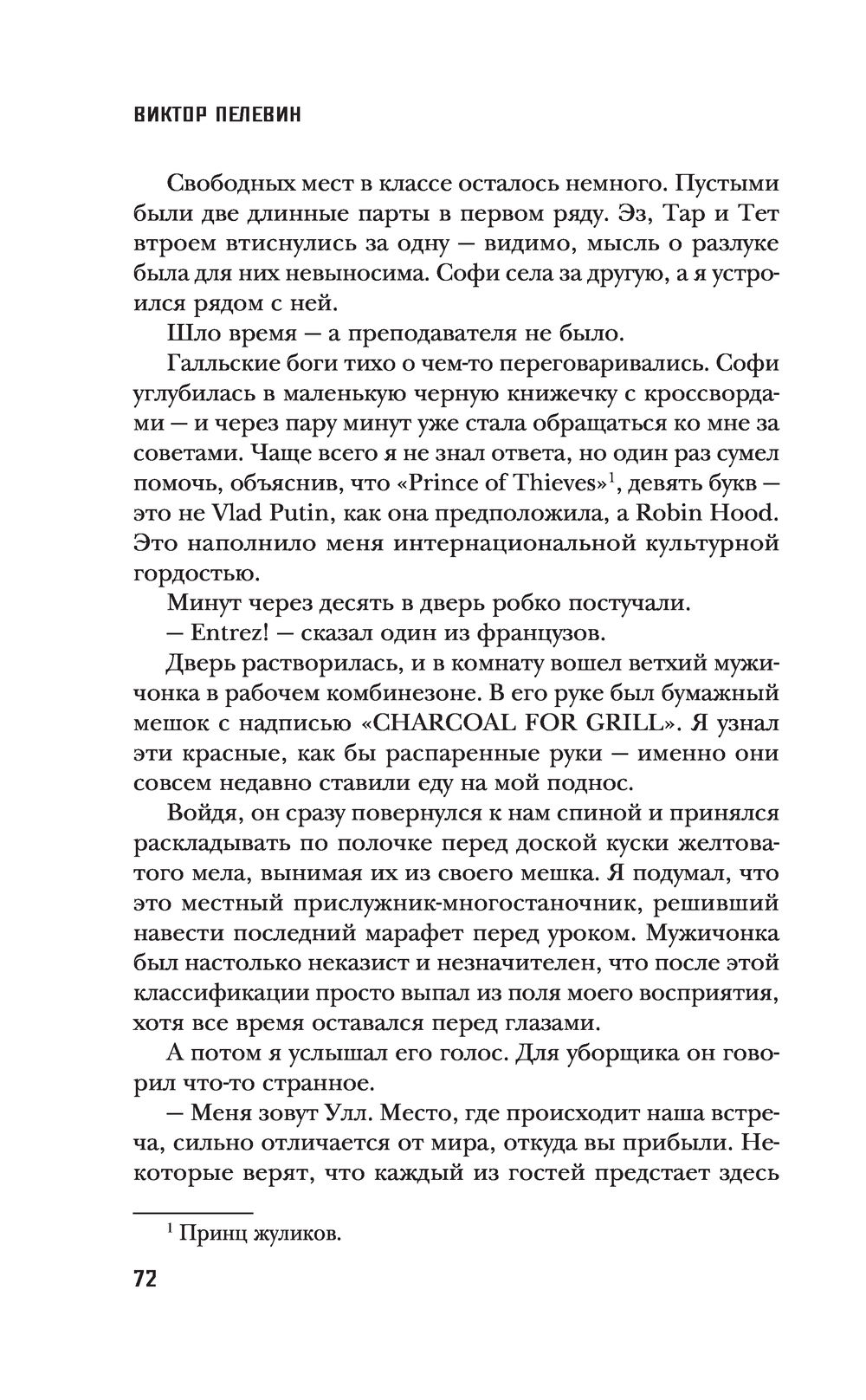 ВИКТОР ПЕЛЕВИН

Свободных мест в классе осталось немного. Пустыми были две длинные парты в первом ряду. Эз, Тар и Тет втроем втиснулись за одну — видимо, мысль о разлуке была для них невыносима. Софи села за другую, а я устроился рядом с ней.

Шло время — а преподавателя не было.

Галльские боги тихо о чем-то переговаривались. Софи углубилась в маленькую черную книжечку с кроссвордами — и через пару минут уже стала обращаться ко мне за советами. Чаще всего я не знал ответа, но один раз сумел помочь, объяснив, что «Prince of Thieves»$^1$, девять букв — это не Vlad Putin, как она предположила, а Robin Hood. Это наполнило меня интернациональной культурной гордостью.

Минут через десять в дверь робко постучали.

— Entrez! — сказал один из французов.

Дверь растворилась, и в комнату вошел ветхий мужичонка в рабочем комбинезоне. В его руке был бумажный мешок с надписью «CHARCOAL FOR GRILL». Я узнал эти красные, как бы распаренные руки — именно они совсем недавно ставили еду на мой поднос.

Войдя, он сразу повернулся к нам спиной и принялся раскладывать по полочке перед доской куски желтоватого мела, вынимая их из своего мешка. Я подумал, что это местный прислужник-многостаночник, решивший навести последний марафет перед уроком. Мужичонка был настолько неказист и незначителен, что после этой классификации просто выпал из поля моего восприятия, хотя все время оставался перед глазами.

А потом я услышал его голос. Для уборщика он говорил что-то странное.

— Меня зовут Улл. Место, где происходит наша встреча, сильно отличается от мира, откуда вы прибыли. Некоторые верят, что каждый из гостей предстает здесь

$^1$ Принц жуликов.

72